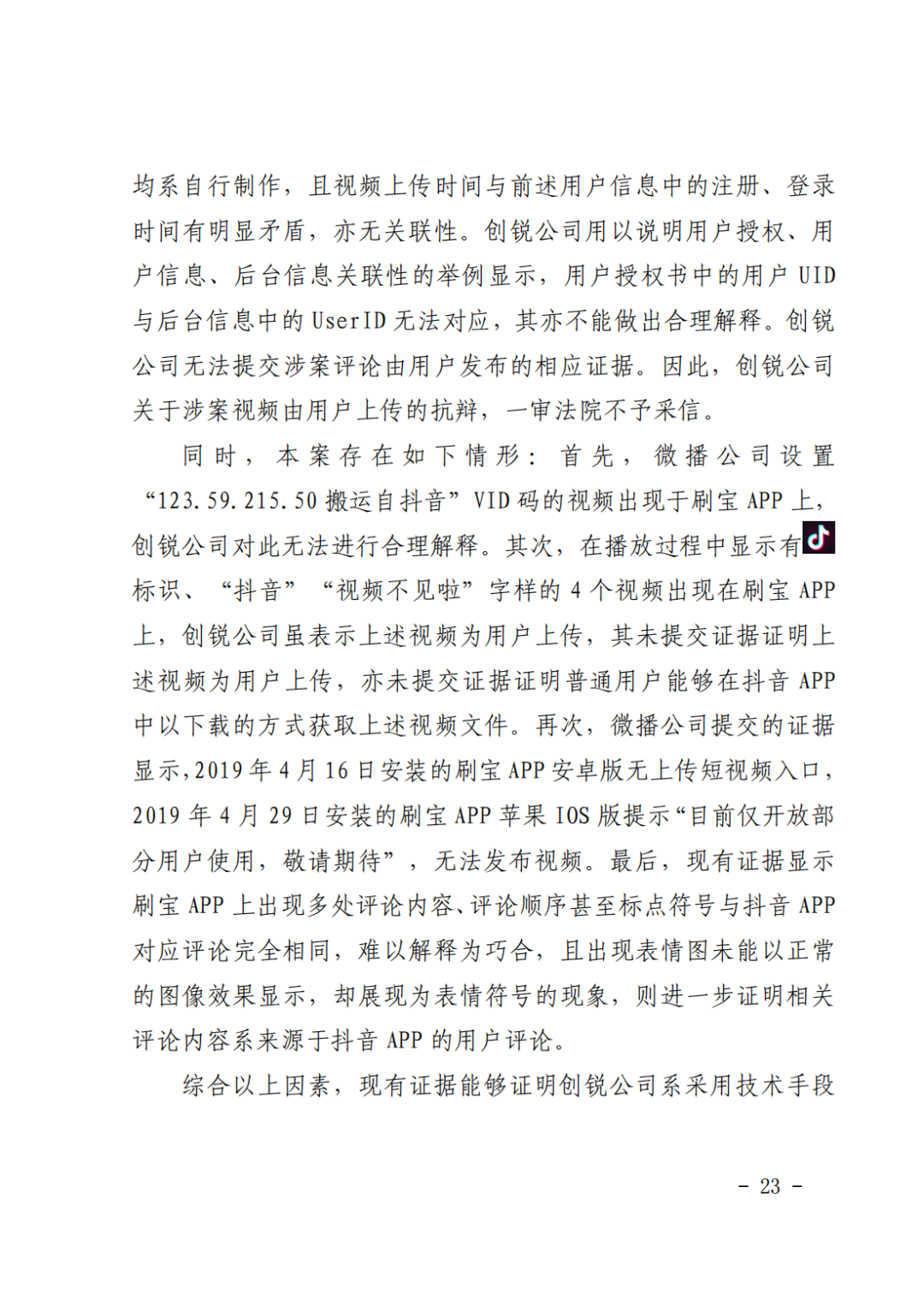 均系自行制作，且视频上传时间与前述用户信息中的注册、登录时间有明显矛盾，亦无关联性。创锐公司用以说明用户授权、用户信息、后台信息关联性的举例显示，用户授权书中的用户 UID 与后台信息中的 UserID 无法对应，其亦不能做出合理解释。创锐公司无法提交涉案评论由用户发布的相应证据。因此，创锐公司关于涉案视频由用户上传的抗辩，一审法院不予采信。

同时，本案存在如下情形：首先，微播公司设置“123.59.215.50 搬运自抖音”VID 码的视频出现于刷宝 APP 上，创锐公司对此无法进行合理解释。其次，在播放过程中显示有标识、“抖音”“视频不见啦”字样的 4 个视频出现在刷宝 APP 上，创锐公司虽表示上述视频为用户上传，其未提交证据证明上述视频为用户上传，亦未提交证据证明普通用户能够在抖音 APP 中以下载的方式获取上述视频文件。再次，微播公司提交的证据显示，2019 年 4 月 16 日安装的刷宝 APP 安卓版无上传短视频入口，2019 年 4 月 29 日安装的刷宝 APP 苹果 IOS 版提示“目前仅开放部分用户使用，敬请期待”，无法发布视频。最后，现有证据显示刷宝 APP 上出现多处评论内容、评论顺序甚至标点符号与抖音 APP 对应评论完全相同，难以解释为巧合，且出现表情图未能以正常的图像效果显示，却展现为表情符号的现象，则进一步证明相关评论内容系来源于抖音 APP 的用户评论。

综合以上因素，现有证据能够证明创锐公司系采用技术手段

- 23 -